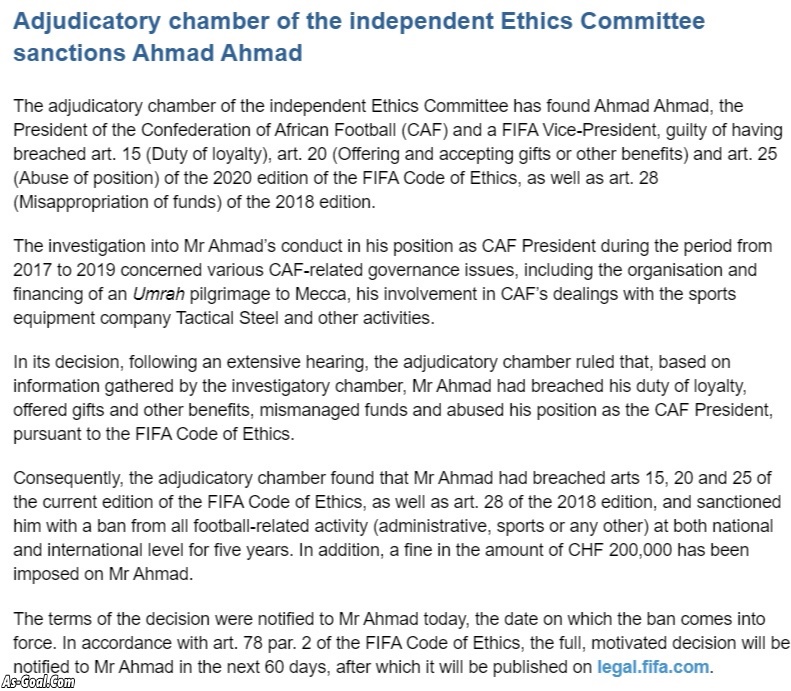 Adjudicatory chamber of the independent Ethics Committee sanctions Ahmad Ahmad

The adjudicatory chamber of the independent Ethics Committee has found Ahmad Ahmad, the President of the Confederation of African Football (CAF) and a FIFA Vice-President, guilty of having breached art. 15 (Duty of loyalty), art. 20 (Offering and accepting gifts or other benefits) and art. 25 (Abuse of position) of the 2020 edition of the FIFA Code of Ethics, as well as art. 28 (Misappropriation of funds) of the 2018 edition.

The investigation into Mr Ahmad's conduct in his position as CAF President during the period from 2017 to 2019 concerned various CAF-related governance issues, including the organisation and financing of an Umrah pilgrimage to Mecca, his involvement in CAF's dealings with the sports equipment company Tactical Steel and other activities.

In its decision, following an extensive hearing, the adjudicatory chamber ruled that, based on information gathered by the investigatory chamber, Mr Ahmad had breached his duty of loyalty, offered gifts and other benefits, mismanaged funds and abused his position as the CAF President, pursuant to the FIFA Code of Ethics.

Consequently, the adjudicatory chamber found that Mr Ahmad had breached arts 15, 20 and 25 of the current edition of the FIFA Code of Ethics, as well as art. 28 of the 2018 edition, and sanctioned him with a ban from all football-related activity (administrative, sports or any other) at both national and international level for five years. In addition, a fine in the amount of CHF 200,000 has been imposed on Mr Ahmad.

The terms of the decision were notified to Mr Ahmad today, the date on which the ban comes into force. In accordance with art. 78 par. 2 of the FIFA Code of Ethics, the full, motivated decision will be notified to Mr Ahmad in the next 60 days, after which it will be published on legal.fifa.com.

As-Goal.Com